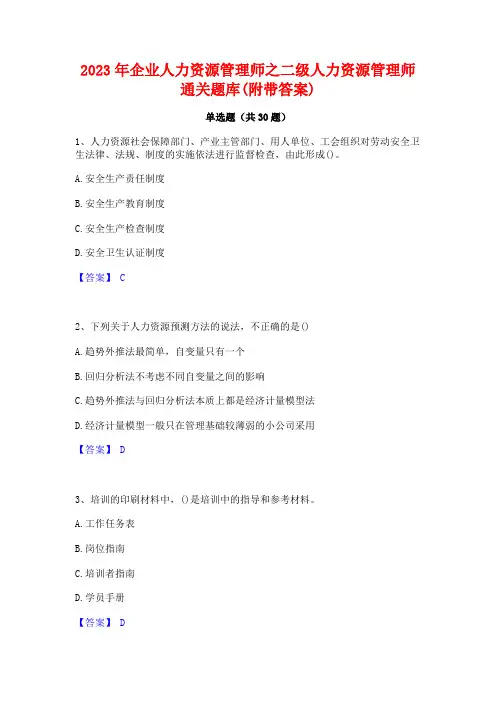 2023 年企业人力资源管理师之二级人力资源管理师通关题库(附带答案)

单选题（共 30 题）

1、人力资源社会保障部门、产业主管部门、用人单位、工会组织对劳动安全卫生法律、法规、制度的实施依法进行监督检查，由此形成()。

A. 安全生产责任制度

B. 安全生产教育制度

C. 安全生产检查制度

D. 安全卫生认证制度

【答案】 C

2、下列关于人力资源预测方法的说法，不正确的是()

A. 趋势外推法最简单，自变量只有一个

B. 回归分析法不考虑不同自变量之间的影响

C. 趋势外推法与回归分析法本质上都是经济计量模型法

D. 经济计量模型一般只在管理基础较薄弱的小公司采用

【答案】 D

3、培训的印刷材料中，()是培训中的指导和参考材料。

A. 工作任务表

B. 岗位指南

C. 培训者指南

D. 学员手册

【答案】 D